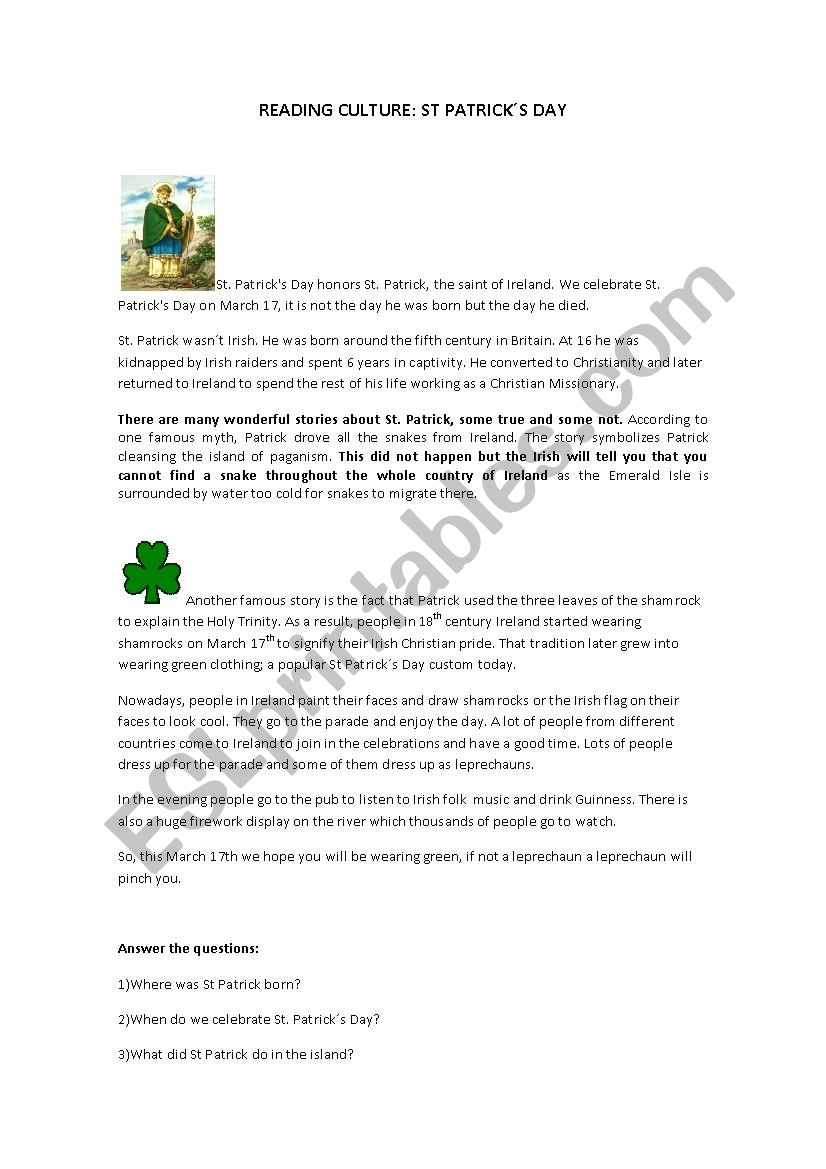 READING CULTURE: ST PATRICK´S DAY

St. Patrick's Day honors St. Patrick, the saint of Ireland. We celebrate St. Patrick's Day on March 17, it is not the day he was born but the day he died.

St. Patrick wasn´t Irish. He was born around the fifth century in Britain. At 16 he was kidnapped by Irish raiders and spent 6 years in captivity. He converted to Christianity and later returned to Ireland to spend the rest of his life working as a Christian Missionary.

There are many wonderful stories about St. Patrick, some true and some not. According to one famous myth, Patrick drove all the snakes from Ireland. The story symbolizes Patrick cleansing the island of paganism. This did not happen but the Irish will tell you that you cannot find a snake throughout the whole country of Ireland as the Emerald Isle is surrounded by water too cold for snakes to migrate there.

Another famous story is the fact that Patrick used the three leaves of the shamrock to explain the Holy Trinity. As a result, people in 18$^{th}$ century Ireland started wearing shamrocks on March 17$^{th}$ to signify their Irish Christian pride. That tradition later grew into wearing green clothing; a popular St Patrick´s Day custom today.

Nowadays, people in Ireland paint their faces and draw shamrocks or the Irish flag on their faces to look cool. They go to the parade and enjoy the day. A lot of people from different countries come to Ireland to join in the celebrations and have a good time. Lots of people dress up for the parade and some of them dress up as leprechauns.

In the evening people go to the pub to listen to Irish folk music and drink Guinness. There is also a huge firework display on the river which thousands of people go to watch.

So, this March 17th we hope you will be wearing green, if not a leprechaun a leprechaun will pinch you.

Answer the questions:

1)Where was St Patrick born?

2)When do we celebrate St. Patrick´s Day?

3)What did St Patrick do in the island?

ESLprintables.com